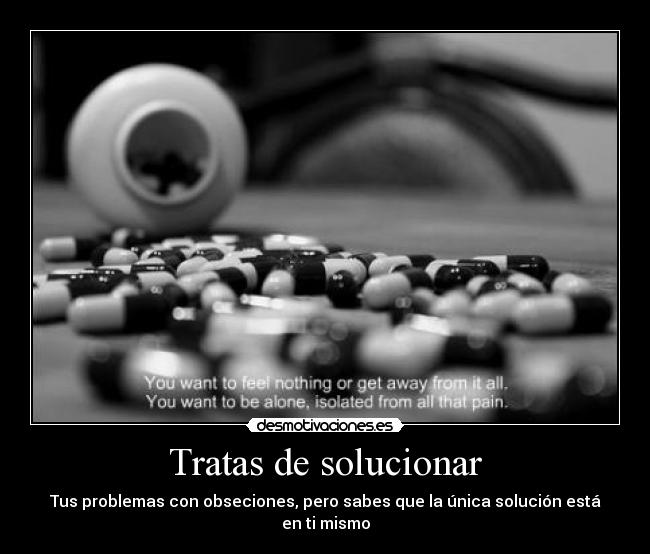 You want to feel nothing or get away from it all.
You want to be alone, isolated from all that pain.

desmotivaciones.es

Tratas de solucionar

Tus problemas con obseciones, pero sabes que la única solución está en ti mismo